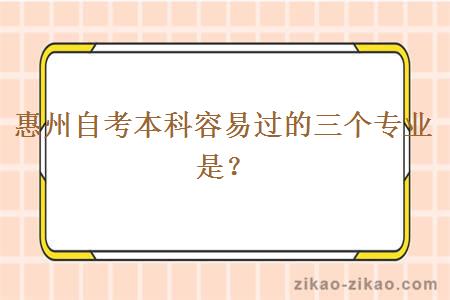 惠州自考本科容易过的三个专业是？

zikao-zikao.com